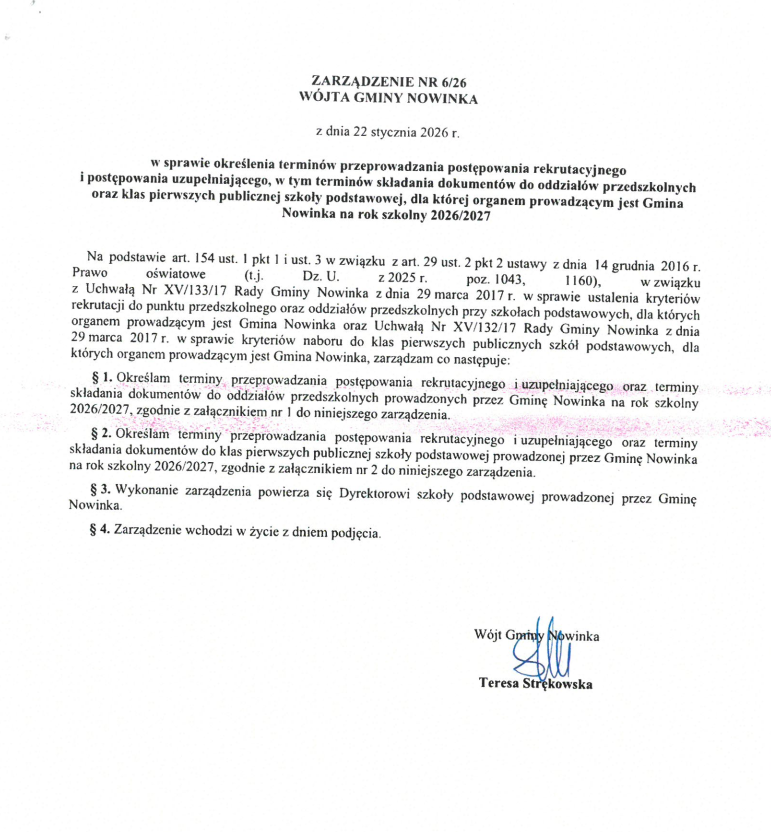 ZARZĄDZENIE NR 6/26
WÓJTA GMINY NOWINKA

z dnia 22 stycznia 2026 r.

w sprawie określenia terminów przeprowadzania postępowania rekrutacyjnego i postępowania uzupełniającego, w tym terminów składania dokumentów do oddziałów przedszkolnych oraz klas pierwszych publicznej szkoły podstawowej, dla której organem prowadzącym jest Gmina Nowinka na rok szkolny 2026/2027

Na podstawie art. 154 ust. 1 pkt 1 i ust. 3 w związku z art. 29 ust. 2 pkt 2 ustawy z dnia 14 grudnia 2016 r. Prawo oświatowe (t.j. Dz. U. z 2025 r. poz. 1043, 1160), w związku z Uchwałą Nr XV/133/17 Rady Gminy Nowinka z dnia 29 marca 2017 r. w sprawie ustalenia kryteriów rekrutacji do punktu przedszkolnego oraz oddziałów przedszkolnych przy szkołach podstawowych, dla których organem prowadzącym jest Gmina Nowinka oraz Uchwałą Nr XV/132/17 Rady Gminy Nowinka z dnia 29 marca 2017 r. w sprawie kryteriów naboru do klas pierwszych publicznych szkół podstawowych, dla których organem prowadzącym jest Gmina Nowinka, zarządzam co następuje:

§ 1. Określam terminy przeprowadzania postępowania rekrutacyjnego i uzupełniającego oraz terminy składania dokumentów do oddziałów przedszkolnych prowadzonych przez Gminę Nowinka na rok szkolny 2026/2027, zgodnie z załącznikiem nr 1 do niniejszego zarządzenia.

§ 2. Określam terminy przeprowadzania postępowania rekrutacyjnego i uzupełniającego oraz terminy składania dokumentów do klas pierwszych publicznej szkoły podstawowej prowadzonej przez Gminę Nowinka na rok szkolny 2026/2027, zgodnie z załącznikiem nr 2 do niniejszego zarządzenia.

§ 3. Wykonanie zarządzenia powierza się Dyrektorowi szkoły podstawowej prowadzonej przez Gminę Nowinka.

§ 4. Zarządzenie wchodzi w życie z dniem podjęcia.

Wójt Gminy Nowinka

Teresa Strękowska